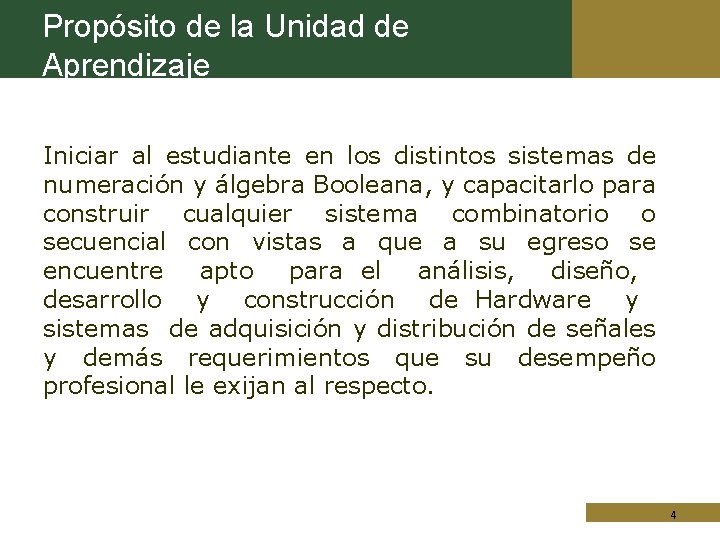 Propósito de la Unidad de Aprendizaje

Iniciar al estudiante en los distintos sistemas de numeración y álgebra Booleana, y capacitarlo para construir cualquier sistema combinatorio o secuencial con vistas a que a su egreso se encuentre apto para el análisis, diseño, desarrollo y construcción de Hardware y sistemas de adquisición y distribución de señales y demás requerimientos que su desempeño profesional le exijan al respecto.

4